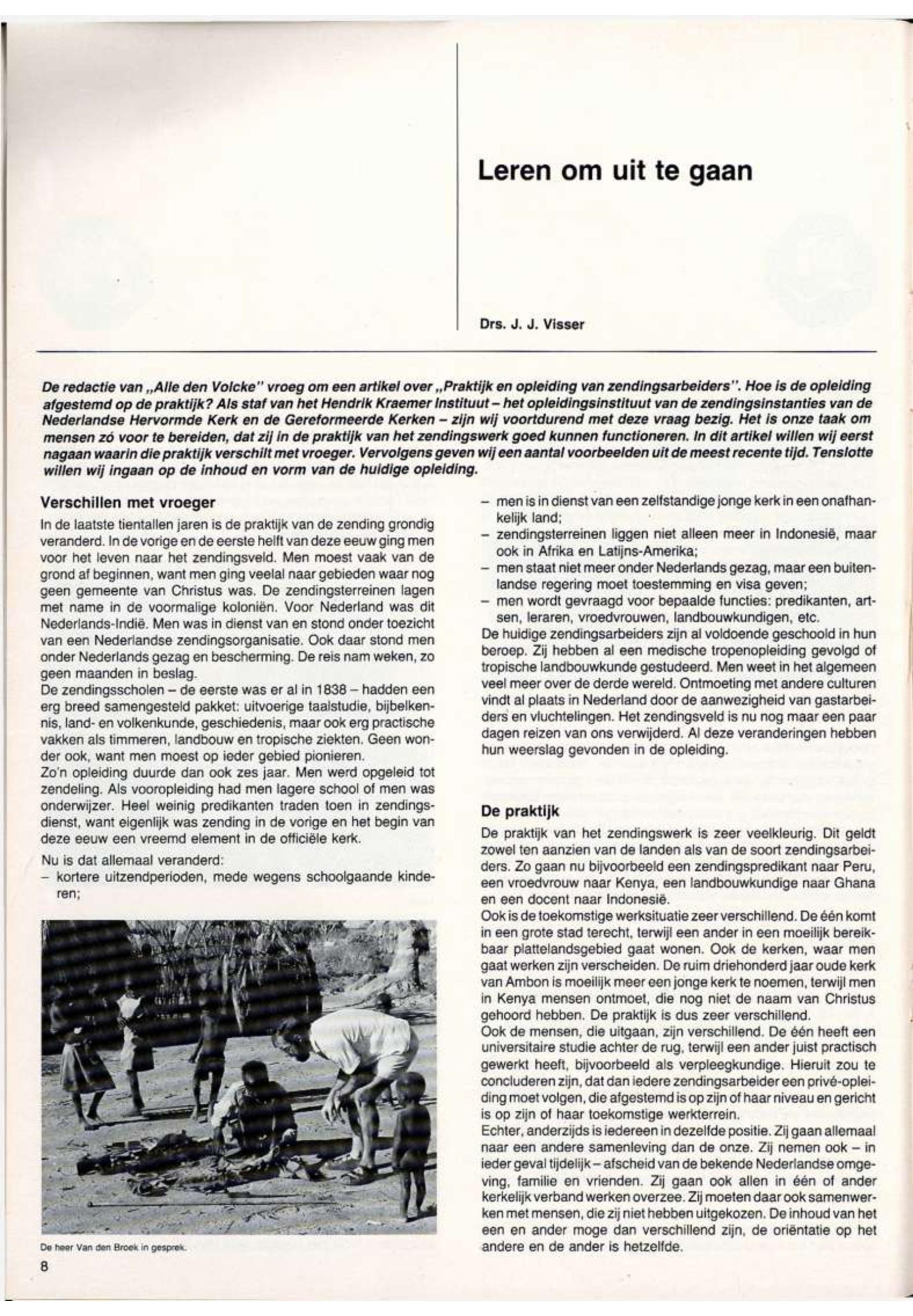 Leren om uit te gaan

Drs. J. J. Visser

De redactie van „Alle den Volcke" vroeg om een artikel over „Praktijk en opleiding van zendingsarbeiders". Hoe is de opleiding afgestemd op de praktijk? Als staf van het Hendrik Kraemer Instituut – het opleidingsinstituut van de zendingsinstanties van de Nederlandse Hervormde Kerk en de Gereformeerde Kerken – zijn wij voortdurend met deze vraag bezig. Het is onze taak om mensen zó voor te bereiden, dat zij in de praktijk van het zendingswerk goed kunnen functioneren. In dit artikel willen wij eerst nagaan waarin die praktijk verschilt met vroeger. Vervolgens geven wij een aantal voorbeelden uit de meest recente tijd. Tenslotte willen wij ingaan op de inhoud en vorm van de huidige opleiding.

Verschillen met vroeger

In de laatste tientallen jaren is de praktijk van de zending grondig veranderd. In de vorige en de eerste helft van deze eeuw ging men voor het leven naar het zendingsveld. Men moest vaak van de grond af beginnen, want men ging veelal naar gebieden waar nog geen gemeente van Christus was. De zendingsterreinen lagen met name in de voormalige koloniën. Voor Nederland was dit Nederlands-Indië. Men was in dienst van en stond onder toezicht van een Nederlandse zendingsorganisatie. Ook daar stond men onder Nederlands gezag en bescherming. De reis nam weken, zo geen maanden in beslag.
De zendingsscholen – de eerste was er al in 1838 – hadden een erg breed samengesteld pakket: uitvoerige taalstudie, bijbelkennis, land- en volkenkunde, geschiedenis, maar ook erg practische vakken als timmeren, landbouw en tropische ziekten. Geen wonder ook, want men moest op ieder gebied pionieren.
Zo'n opleiding duurde dan ook zes jaar. Men werd opgeleid tot zendeling. Als vooropleiding had men lagere school of men was onderwijzer. Heel weinig predikanten traden toen in zendingsdienst, want eigenlijk was zending in de vorige en het begin van deze eeuw een vreemd element in de officiële kerk.
Nu is dat allemaal veranderd:
– kortere uitzendperioden, mede wegens schoolgaande kinderen;

De heer Van den Broek in gesprek.

8

– men is in dienst van een zelfstandige jonge kerk in een onafhankelijk land;
– zendingsterreinen liggen niet alleen meer in Indonesië, maar ook in Afrika en Latijns-Amerika;
– men staat niet meer onder Nederlands gezag, maar een buitenlandse regering moet toestemming en visa geven;
– men wordt gevraagd voor bepaalde functies: predikanten, artsen, leraren, vroedvrouwen, landbouwkundigen, etc.
De huidige zendingsarbeiders zijn al voldoende geschoold in hun beroep. Zij hebben al een medische tropenopleiding gevolgd of tropische landbouwkunde gestudeerd. Men weet in het algemeen veel meer over de derde wereld. Ontmoeting met andere culturen vindt al plaats in Nederland door de aanwezigheid van gastarbeiders en vluchtelingen. Het zendingsveld is nu nog maar een paar dagen reizen van ons verwijderd. Al deze veranderingen hebben hun weerslag gevonden in de opleiding.

De praktijk

De praktijk van het zendingswerk is zeer veelkleurig. Dit geldt zowel ten aanzien van de landen als van de soort zendingsarbeiders. Zo gaan nu bijvoorbeeld een zendingspredikant naar Peru, een vroedvrouw naar Kenya, een landbouwkundige naar Ghana en een docent naar Indonesië.
Ook is de toekomstige werksituatie zeer verschillend. De één komt in een grote stad terecht, terwijl een ander in een moeilijk bereikbaar plattelandsgebied gaat wonen. Ook de kerken, waar men gaat werken zijn verscheiden. De ruim driehonderd jaar oude kerk van Ambon is moeilijk meer een jonge kerk te noemen, terwijl men in Kenya mensen ontmoet, die nog niet de naam van Christus gehoord hebben. De praktijk is dus zeer verschillend.
Ook de mensen, die uitgaan, zijn verschillend. De één heeft een universitaire studie achter de rug, terwijl een ander juist practisch gewerkt heeft, bijvoorbeeld als verpleegkundige. Hieruit zou te concluderen zijn, dat dan iedere zendingsarbeider een privé-opleiding moet volgen, die afgestemd is op zijn of haar niveau en gericht is op zijn of haar toekomstige werkterrein.
Echter, anderzijds is iedereen in dezelfde positie. Zij gaan allemaal naar een andere samenleving dan de onze. Zij nemen ook – in ieder geval tijdelijk – afscheid van de bekende Nederlandse omgeving, familie en vrienden. Zij gaan ook allen in één of ander kerkelijk verband werken overzee. Zij moeten daar ook samenwerken met mensen, die zij niet hebben uitgekozen. De inhoud van het een en ander moge dan verschillend zijn, de oriëntatie op het andere en de ander is hetzelfde.